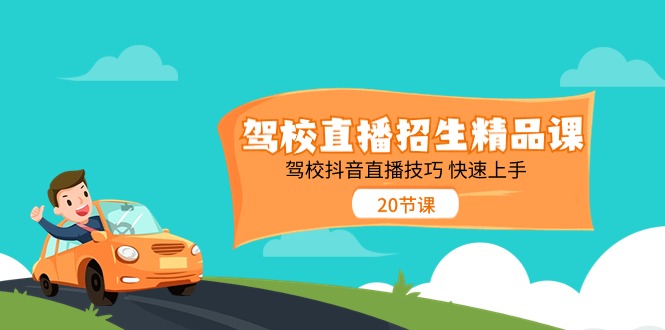 驾校直播招生精品课

驾校抖音直播技巧 快速上手

20节课